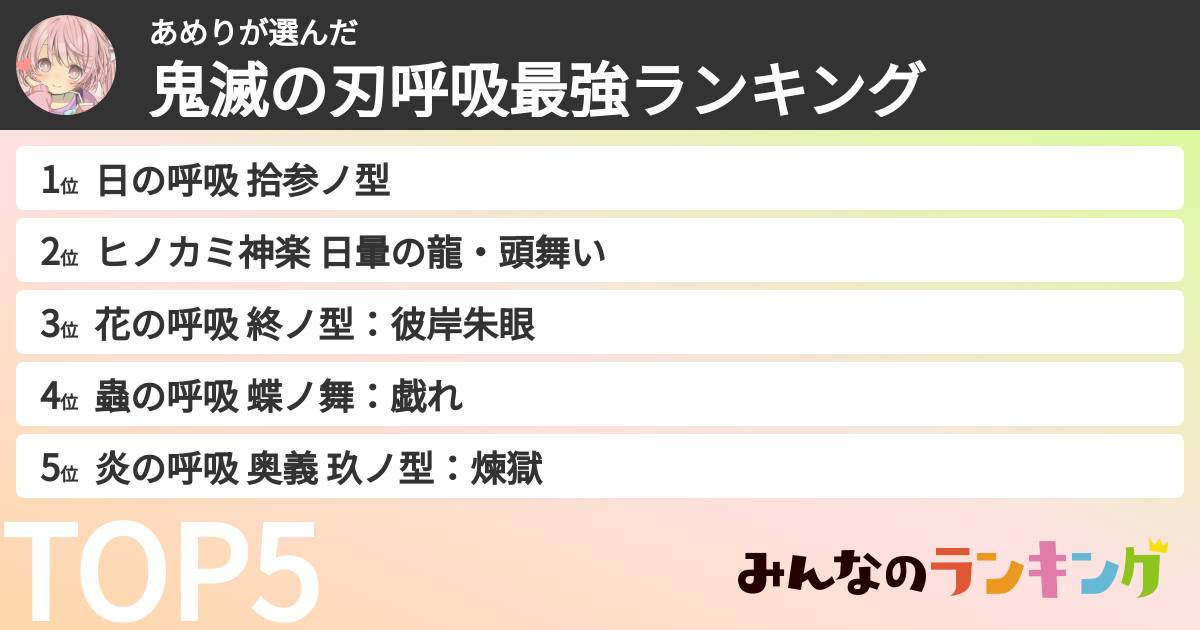 あめりが選んだ
鬼滅の刃呼吸最強ランキング

1位 日の呼吸 拾参ノ型
2位 ヒノカミ神楽 日暈の龍・頭舞い
3位 花の呼吸 終ノ型：彼岸朱眼
4位 蟲の呼吸 蝶ノ舞：戯れ
5位 炎の呼吸 奥義 玖ノ型：煉獄

TOP5
みんなのランキング